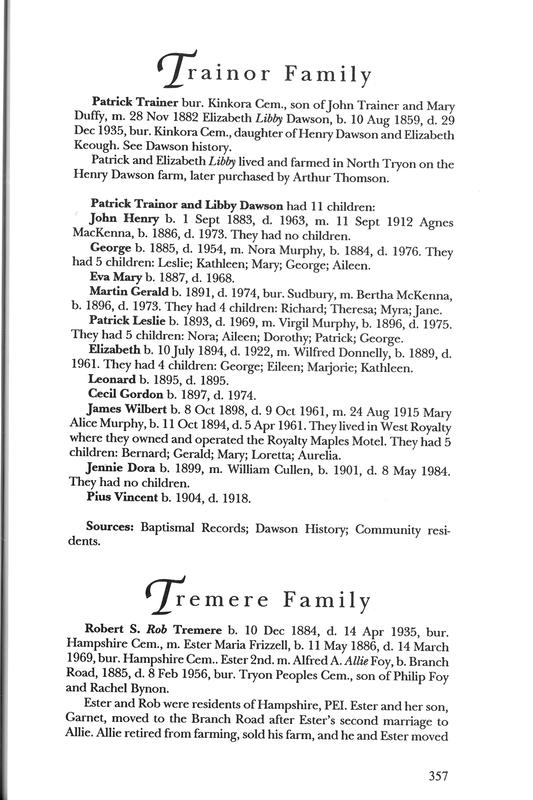 Trainor Family

Patrick Trainer bur. Kinkora Cem., son of John Trainer and Mary Duffy, m. 28 Nov 1882 Elizabeth Libby Dawson, b. 10 Aug 1859, d. 29 Dec 1935, bur. Kinkora Cem., daughter of Henry Dawson and Elizabeth Keough. See Dawson history.

Patrick and Elizabeth Libby lived and farmed in North Tryon on the Henry Dawson farm, later purchased by Arthur Thomson.

Patrick Trainor and Libby Dawson had 11 children:

John Henry b. 1 Sept 1883, d. 1963, m. 11 Sept 1912 Agnes MacKenna, b. 1886, d. 1973. They had no children.

George b. 1885, d. 1954, m. Nora Murphy, b. 1884, d. 1976. They had 5 children: Leslie; Kathleen; Mary; George; Aileen.

Eva Mary b. 1887, d. 1968.

Martin Gerald b. 1891, d. 1974, bur. Sudbury, m. Bertha McKenna, b. 1896, d. 1973. They had 4 children: Richard; Theresa; Myra; Jane.

Patrick Leslie b. 1893, d. 1969, m. Virgil Murphy, b. 1896, d. 1975. They had 5 children: Nora; Aileen; Dorothy; Patrick; George.

Elizabeth b. 10 July 1894, d. 1922, m. Wilfred Donnelly, b. 1889, d. 1961. They had 4 children: George; Eileen; Marjorie; Kathleen.

Leonard b. 1895, d. 1895.

Cecil Gordon b. 1897, d. 1974.

James Wilbert b. 8 Oct 1898, d. 9 Oct 1961, m. 24 Aug 1915 Mary Alice Murphy, b. 11 Oct 1894, d. 5 Apr 1961. They lived in West Royalty where they owned and operated the Royalty Maples Motel. They had 5 children: Bernard; Gerald; Mary; Loretta; Aurelia.

Jennie Dora b. 1899, m. William Cullen, b. 1901, d. 8 May 1984. They had no children.

Pius Vincent b. 1904, d. 1918.

Sources: Baptismal Records; Dawson History; Community residents.

Tremere Family

Robert S. Rob Tremere b. 10 Dec 1884, d. 14 Apr 1935, bur. Hampshire Cem., m. Ester Maria Frizzell, b. 11 May 1886, d. 14 March 1969, bur. Hampshire Cem.. Ester 2nd. m. Alfred A. Allie Foy, b. Branch Road, 1885, d. 8 Feb 1956, bur. Tryon Peoples Cem., son of Philip Foy and Rachel Bynon.

Ester and Rob were residents of Hampshire, PEI. Ester and her son, Garnet, moved to the Branch Road after Ester's second marriage to Allie. Allie retired from farming, sold his farm, and he and Ester moved

357